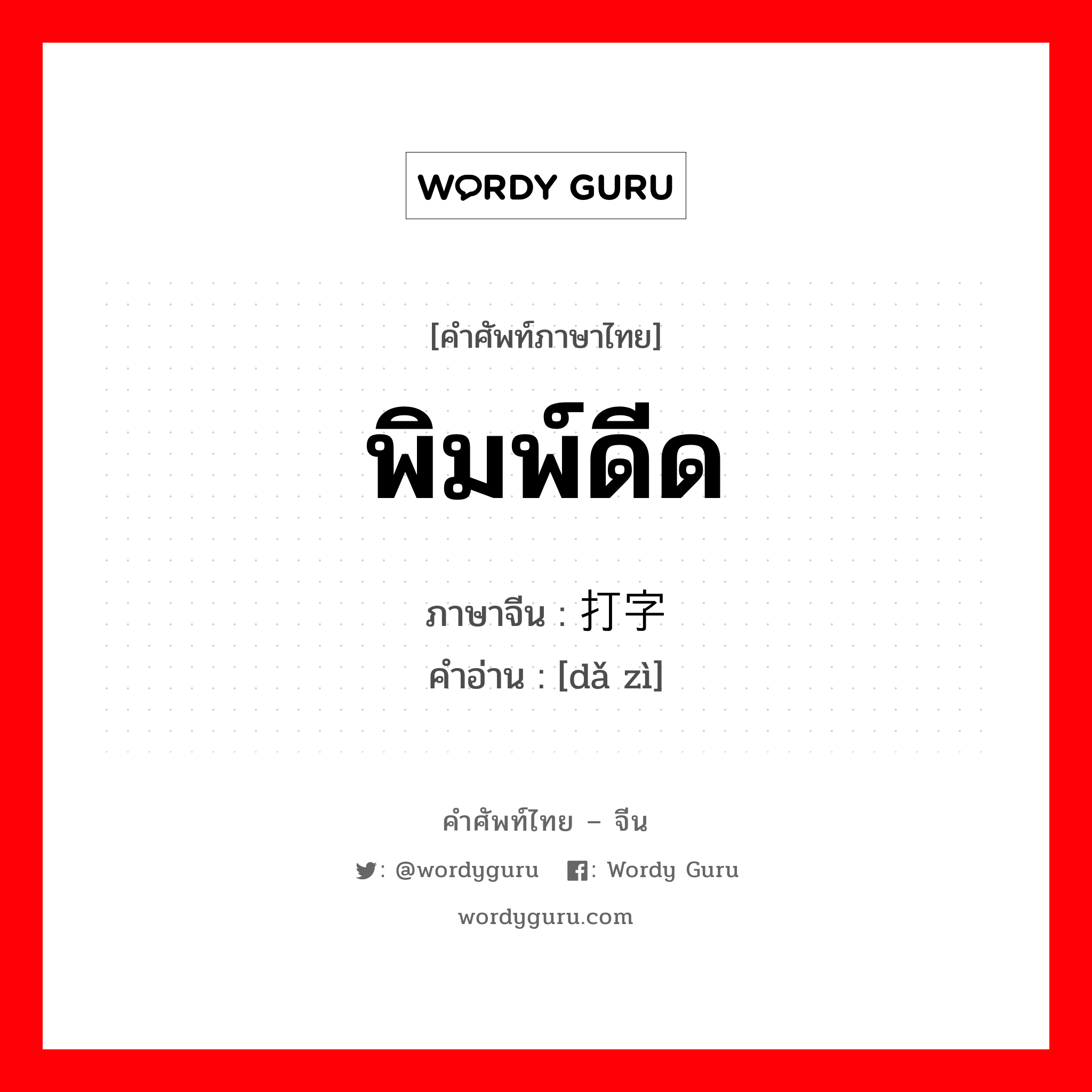 WORDY GURU

[คำศัพท์ภาษาไทย]

พิมพ์ดีด

ภาษาจีน : 打字

คำอ่าน : [dǎ zì]

คำศัพท์ไทย – จีน

: @wordyguru : Wordy Guru

wordyguru.com